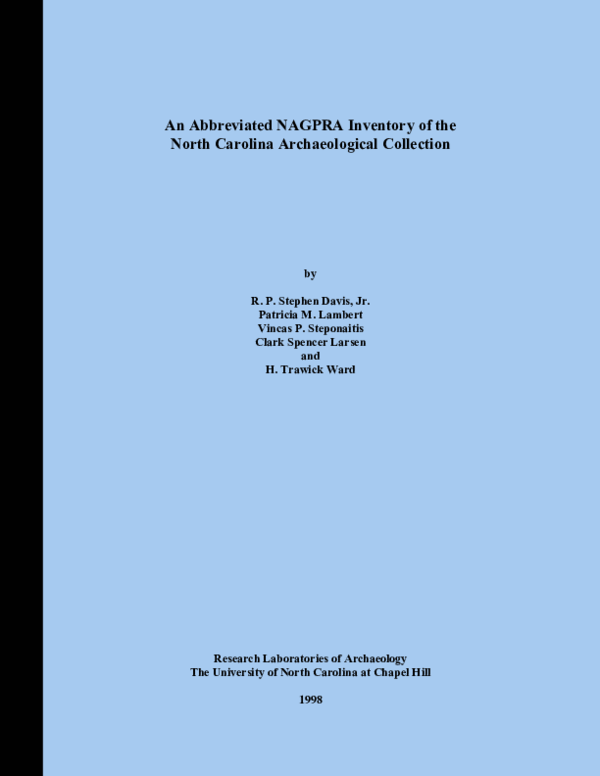 An Abbreviated NAGPRA Inventory of the North Carolina Archaeological Collection

by

R. P. Stephen Davis, Jr.
Patricia M. Lambert
Vincas P. Steponaitis
Clark Spencer Larsen
and
H. Trawick Ward

Research Laboratories of Archaeology
The University of North Carolina at Chapel Hill

1998